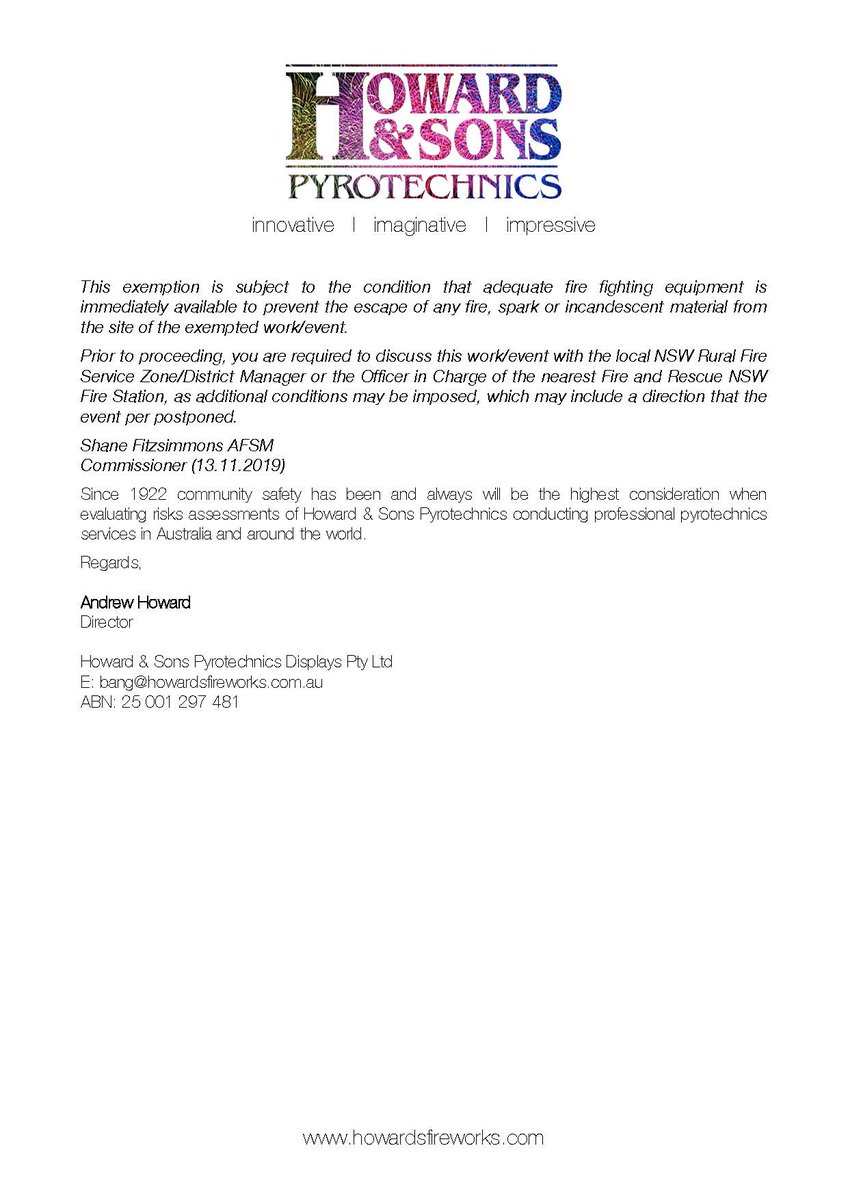 HOWARD
& SONS
PYROTECHNICS

innovative | imaginative | impressive

This exemption is subject to the condition that adequate fire fighting equipment is immediately available to prevent the escape of any fire, spark or incandescent material from the site of the exempted work/event.

Prior to proceeding, you are required to discuss this work/event with the local NSW Rural Fire Service Zone/District Manager or the Officer in Charge of the nearest Fire and Rescue NSW Fire Station, as additional conditions may be imposed, which may include a direction that the event per postponed.

Shane Fitzsimmons AFSM
Commissioner (13.11.2019)

Since 1922 community safety has been and always will be the highest consideration when evaluating risks assessments of Howard & Sons Pyrotechnics conducting professional pyrotechnics services in Australia and around the world.

Regards,

Andrew Howard
Director

Howard & Sons Pyrotechnics Displays Pty Ltd
E: bang@howardsfireworks.com.au
ABN: 25 001 297 481

www.howardsfireworks.com